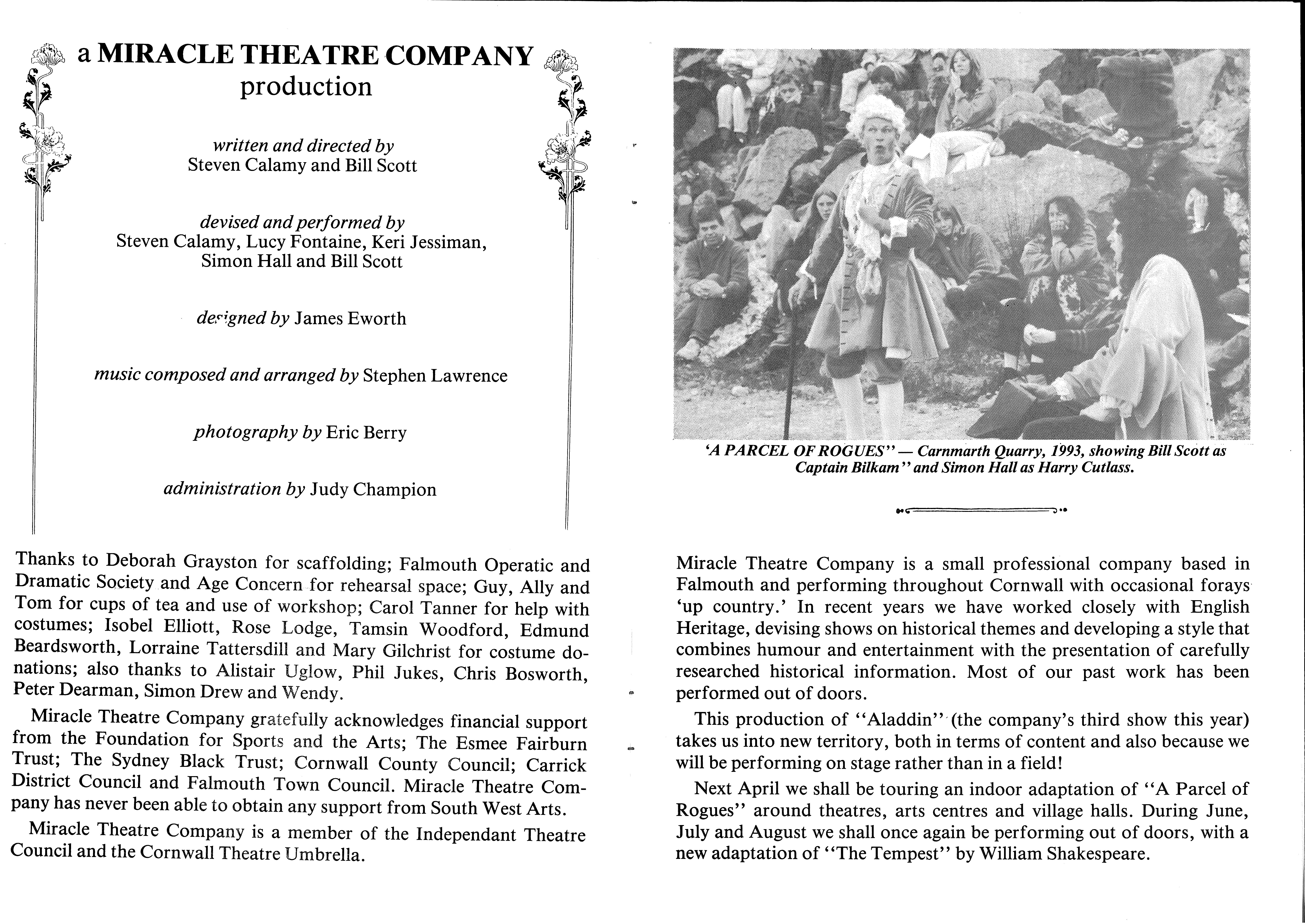 a MIRACLE THEATRE COMPANY production

written and directed by
Steven Calamy and Bill Scott

devised and performed by
Steven Calamy, Lucy Fontaine, Keri Jessiman, Simon Hall and Bill Scott

designed by James Eworth

music composed and arranged by Stephen Lawrence

photography by Eric Berry

administration by Judy Champion

Thanks to Deborah Grayston for scaffolding; Falmouth Operatic and Dramatic Society and Age Concern for rehearsal space; Guy, Ally and Tom for cups of tea and use of workshop; Carol Tanner for help with costumes; Isobel Elliott, Rose Lodge, Tamsin Woodford, Edmund Beardsworth, Lorraine Tattersdill and Mary Gilchrist for costume donations; also thanks to Alistair Uglow, Phil Jukes, Chris Bosworth, Peter Dearman, Simon Drew and Wendy.

Miracle Theatre Company gratefully acknowledges financial support from the Foundation for Sports and the Arts; The Esmee Fairburn Trust; The Sydney Black Trust; Cornwall County Council; Carrick District Council and Falmouth Town Council. Miracle Theatre Company has never been able to obtain any support from South West Arts.

Miracle Theatre Company is a member of the Independant Theatre Council and the Cornwall Theatre Umbrella.

'A PARCEL OF ROGUES'' — Carnmarth Quarry, 1993, showing Bill Scott as Captain Bilkam'' and Simon Hall as Harry Cutlass.

Miracle Theatre Company is a small professional company based in Falmouth and performing throughout Cornwall with occasional forays 'up country.' In recent years we have worked closely with English Heritage, devising shows on historical themes and developing a style that combines humour and entertainment with the presentation of carefully researched historical information. Most of our past work has been performed out of doors.

This production of ''Aladdin'' (the company's third show this year) takes us into new territory, both in terms of content and also because we will be performing on stage rather than in a field!

Next April we shall be touring an indoor adaptation of ''A Parcel of Rogues'' around theatres, arts centres and village halls. During June, July and August we shall once again be performing out of doors, with a new adaptation of ''The Tempest'' by William Shakespeare.